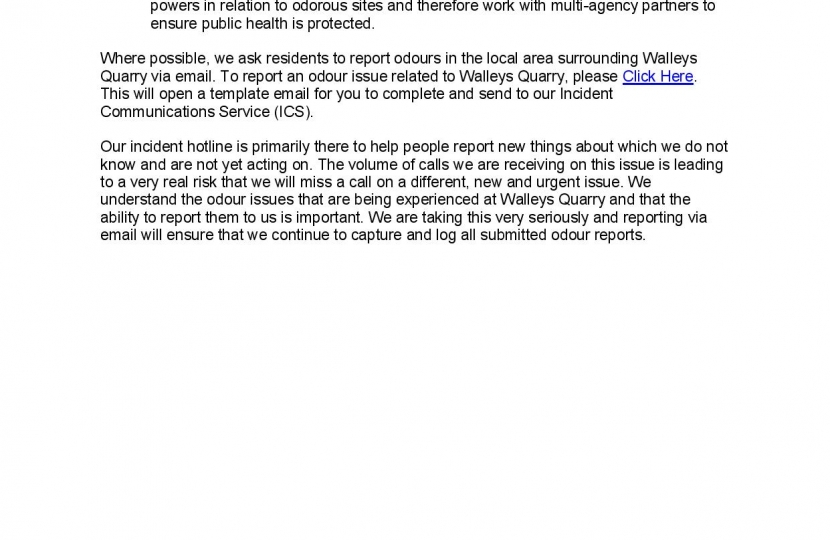 powers in relation to odorous sites and therefore work with multi-agency partners to ensure public health is protected.

Where possible, we ask residents to report odours in the local area surrounding Walleys Quarry via email. To report an odour issue related to Walleys Quarry, please Click Here. This will open a template email for you to complete and send to our Incident Communications Service (ICS).

Our incident hotline is primarily there to help people report new things about which we do not know and are not yet acting on. The volume of calls we are receiving on this issue is leading to a very real risk that we will miss a call on a different, new and urgent issue. We understand the odour issues that are being experienced at Walleys Quarry and that the ability to report them to us is important. We are taking this very seriously and reporting via email will ensure that we continue to capture and log all submitted odour reports.